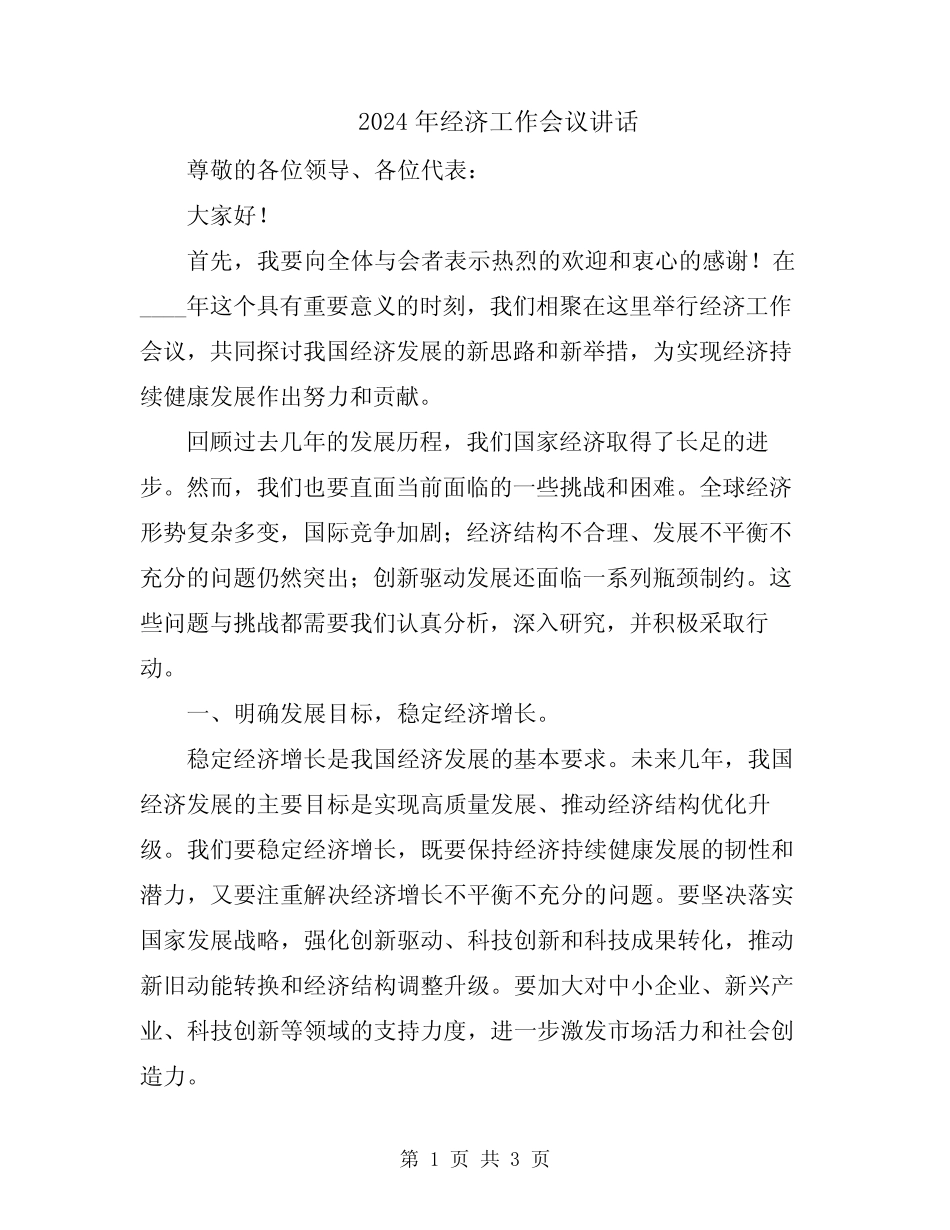 2024 年经济工作会议讲话

尊敬的各位领导、各位代表：

大家好！

首先，我要向全体与会者表示热烈的欢迎和衷心的感谢！在____年这个具有重要意义的时刻，我们相聚在这里举行经济工作会议，共同探讨我国经济发展的新思路和新举措，为实现经济持续健康发展作出努力和贡献。

回顾过去几年的发展历程，我们国家经济取得了长足的进步。然而，我们也要直面当前面临的一些挑战和困难。全球经济形势复杂多变，国际竞争加剧；经济结构不合理、发展不平衡不充分的问题仍然突出；创新驱动发展还面临一系列瓶颈制约。这些问题与挑战都需要我们认真分析，深入研究，并积极采取行动。

一、明确发展目标，稳定经济增长。

稳定经济增长是我国经济发展的基本要求。未来几年，我国经济发展的主要目标是实现高质量发展、推动经济结构优化升级。我们要稳定经济增长，既要保持经济持续健康发展的韧性和潜力，又要注重解决经济增长不平衡不充分的问题。要坚决落实国家发展战略，强化创新驱动、科技创新和科技成果转化，推动新旧动能转换和经济结构调整升级。要加大对中小企业、新兴产业、科技创新等领域的支持力度，进一步激发市场活力和社会创造力。

第 1 页 共 3 页